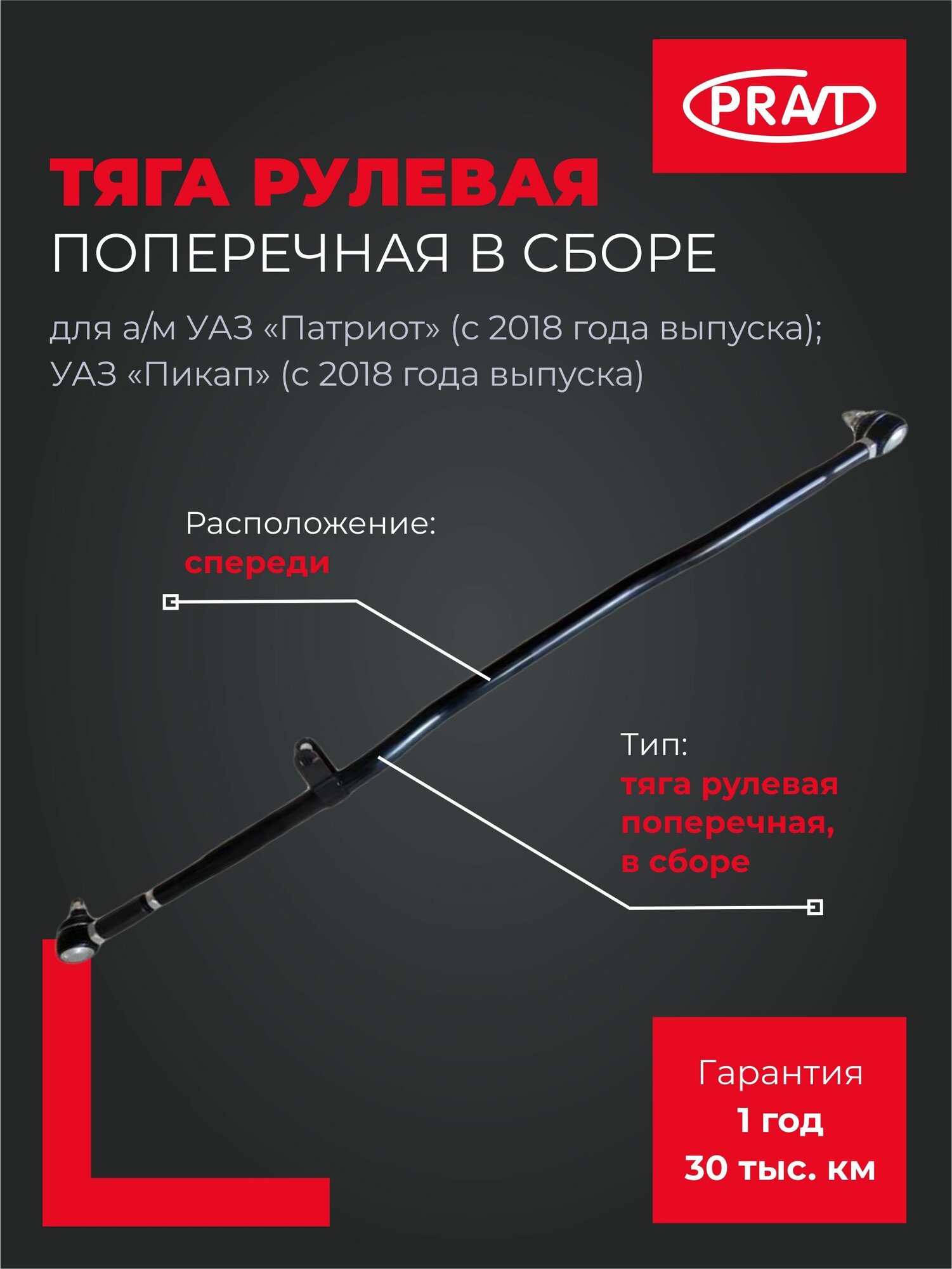 PRAVT

ТЯГА РУЛЕВАЯ
ПОПЕРЕЧНАЯ В СБОРЕ

для а/м УАЗ «Патриот» (с 2018 года выпуска);
УАЗ «Пикап» (с 2018 года выпуска)

Расположение:
спереди

Тип:
тяга рулевая поперечная, в сборе

Гарантия
1 год
30 тыс. км